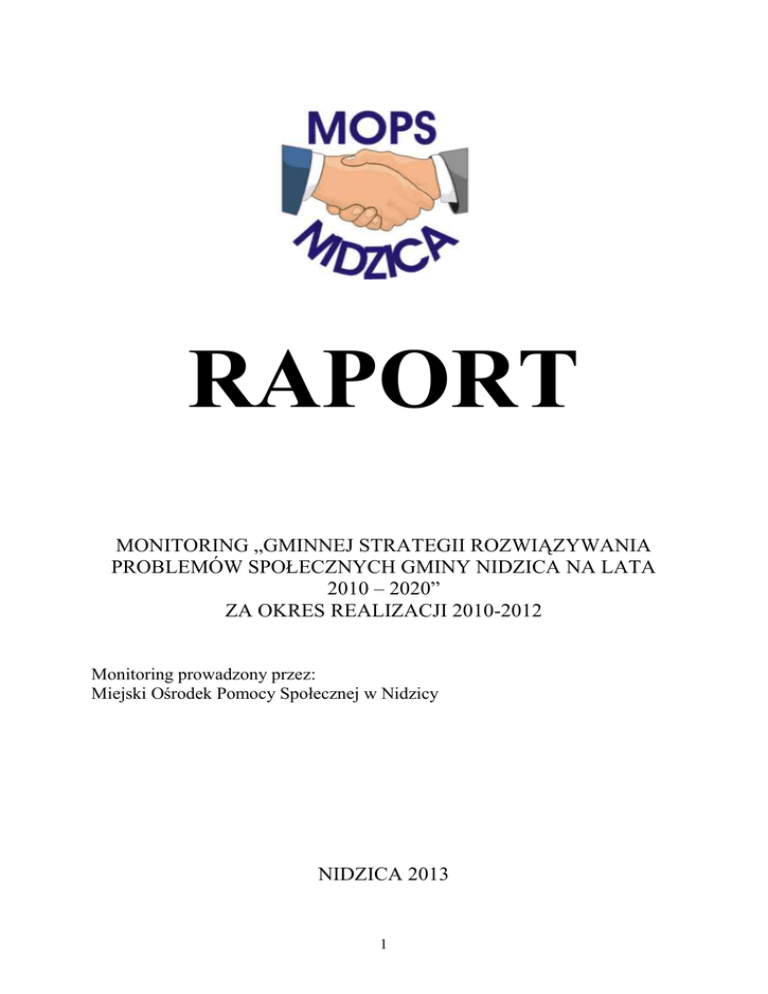 MOPS

NIDZICA

RAPORT

MONITORING „GMINNEJ STRATEGII ROZWIĄZYWANIA PROBLEMÓW SPOŁECZNYCH GMINY NIDZICA NA LATA 2010 – 2020”
ZA OKRES REALIZACJI 2010-2012

Monitoring prowadzony przez:
Miejski Ośrodek Pomocy Społecznej w Nidzicy

NIDZICA 2013

1